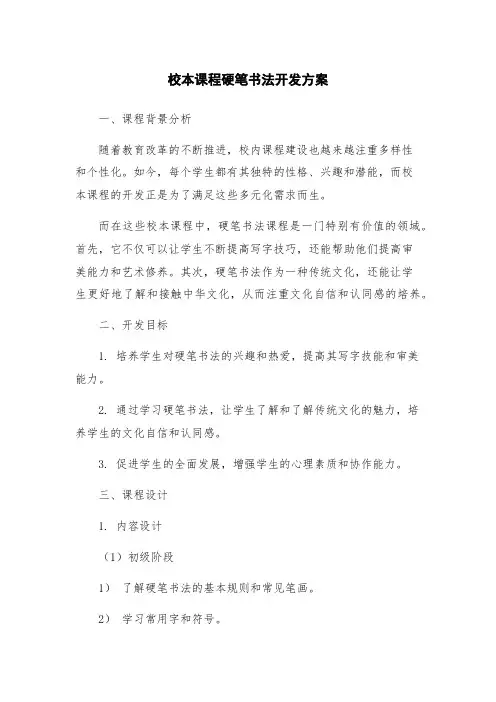 校本课程硬笔书法开发方案

一、课程背景分析

随着教育改革的不断推进，校内课程建设也越来越注重多样性和个性化。如今，每个学生都有其独特的性格、兴趣和潜能，而校本课程的开发正是为了满足这些多元化需求而生。

而在这些校本课程中，硬笔书法课程是一门特别有价值的领域。首先，它不仅可以让学生不断提高写字技巧，还能帮助他们提高审美能力和艺术修养。其次，硬笔书法作为一种传统文化，还能让学生更好地了解和接触中华文化，从而注重文化自信和认同感的培养。

二、开发目标

1. 培养学生对硬笔书法的兴趣和热爱，提高其写字技能和审美能力。

2. 通过学习硬笔书法，让学生了解和了解传统文化的魅力，培养学生的文化自信和认同感。

3. 促进学生的全面发展，增强学生的心理素质和协作能力。

三、课程设计

1. 内容设计

（1）初级阶段

1） 了解硬笔书法的基本规则和常见笔画。

2） 学习常用字和符号。